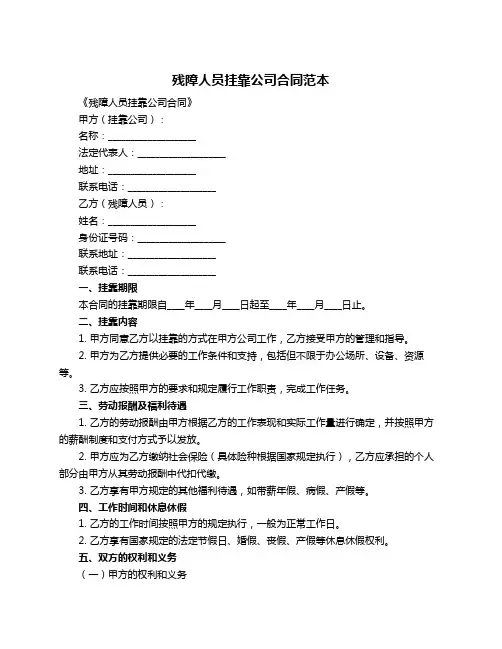 残障人员挂靠公司合同范本

《残障人员挂靠公司合同》

甲方（挂靠公司）：

名称：__________________

法定代表人：__________________

地址：__________________

联系电话：__________________

乙方（残障人员）：

姓名：__________________

身份证号码：__________________

联系地址：__________________

联系电话：__________________

一、挂靠期限

本合同的挂靠期限自____年____月____日起至____年____月____日止。

二、挂靠内容

1. 甲方同意乙方以挂靠的方式在甲方公司工作，乙方接受甲方的管理和指导。

2. 甲方为乙方提供必要的工作条件和支持，包括但不限于办公场所、设备、资源等。

3. 乙方应按照甲方的要求和规定履行工作职责，完成工作任务。

三、劳动报酬及福利待遇

1. 乙方的劳动报酬由甲方根据乙方的工作表现和实际工作量进行确定，并按照甲方的薪酬制度和支付方式予以发放。

2. 甲方应为乙方缴纳社会保险（具体险种根据国家规定执行），乙方应承担的个人部分由甲方从其劳动报酬中代扣代缴。

3. 乙方享有甲方规定的其他福利待遇，如带薪年假、病假、产假等。

四、工作时间和休息休假

1. 乙方的工作时间按照甲方的规定执行，一般为正常工作日。

2. 乙方享有国家规定的法定节假日、婚假、丧假、产假等休息休假权利。

五、双方的权利和义务

（一）甲方的权利和义务